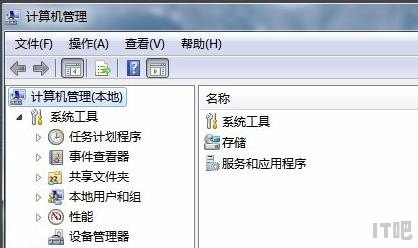 计算机管理

文件(F) 操作(A) 查看(V) 帮助(H)

计算机管理(本地)
系统工具
任务计划程序
事件查看器
共享文件夹
本地用户和组
性能
设备管理器

名称
系统工具
存储
服务和应用程序

IT吧